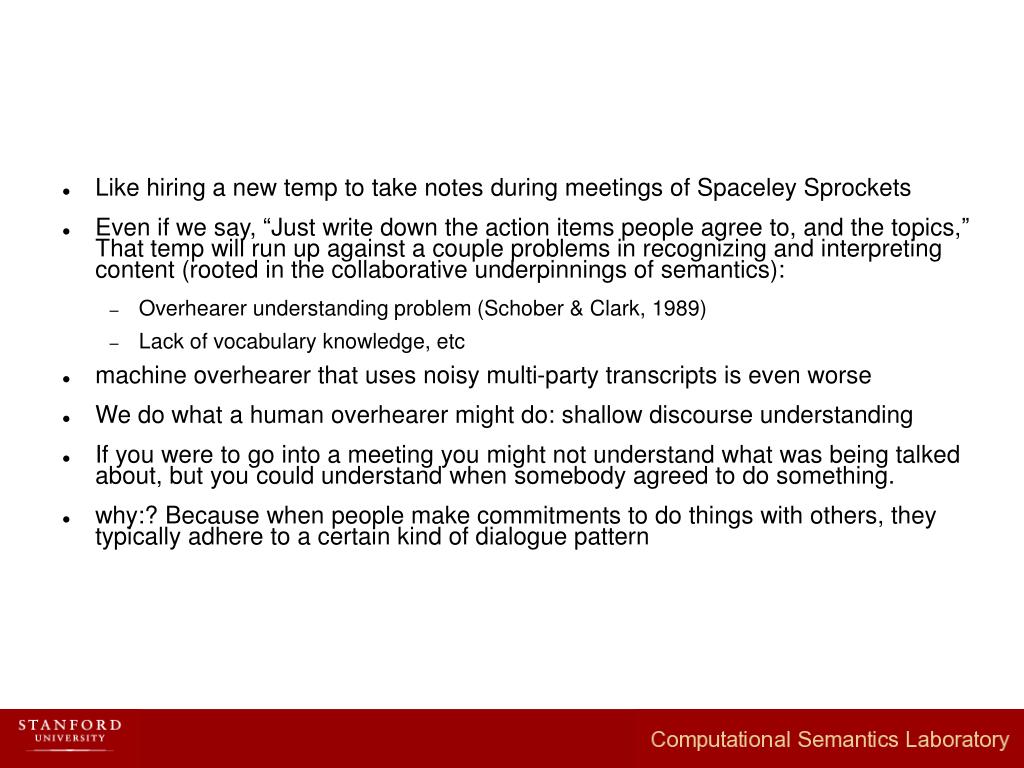 - Like hiring a new temp to take notes during meetings of Spaceley Sprockets
- Even if we say, “Just write down the action items people agree to, and the topics,” That temp will run up against a couple problems in recognizing and interpreting content (rooted in the collaborative underpinnings of semantics):
  - Overhearer understanding problem (Schober & Clark, 1989)
  - Lack of vocabulary knowledge, etc
- machine overhearer that uses noisy multi-party transcripts is even worse
- We do what a human overhearer might do: shallow discourse understanding
- If you were to go into a meeting you might not understand what was being talked about, but you could understand when somebody agreed to do something.
- why:? Because when people make commitments to do things with others, they typically adhere to a certain kind of dialogue pattern

STANFORD UNIVERSITY

Computational Semantics Laboratory